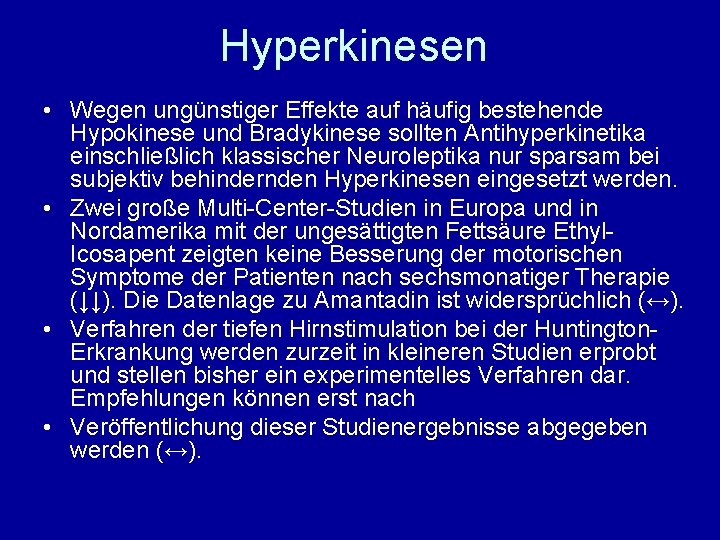 Hyperkinesen

• Wegen ungünstiger Effekte auf häufig bestehende Hypokinese und Bradykinese sollten Antihyperkinetika einschließlich klassischer Neuroleptika nur sparsam bei subjektiv behindernden Hyperkinesen eingesetzt werden.

• Zwei große Multi-Center-Studien in Europa und in Nordamerika mit der ungesättigten Fettsäure Ethyl-Icosapent zeigten keine Besserung der motorischen Symptome der Patienten nach sechsmonatiger Therapie (↓↓). Die Datenlage zu Amantadin ist widersprüchlich (↔).

• Verfahren der tiefen Hirnstimulation bei der Huntington-Erkrankung werden zurzeit in kleineren Studien erprobt und stellen bisher ein experimentelles Verfahren dar. Empfehlungen können erst nach

• Veröffentlichung dieser Studienergebnisse abgegeben werden (↔).